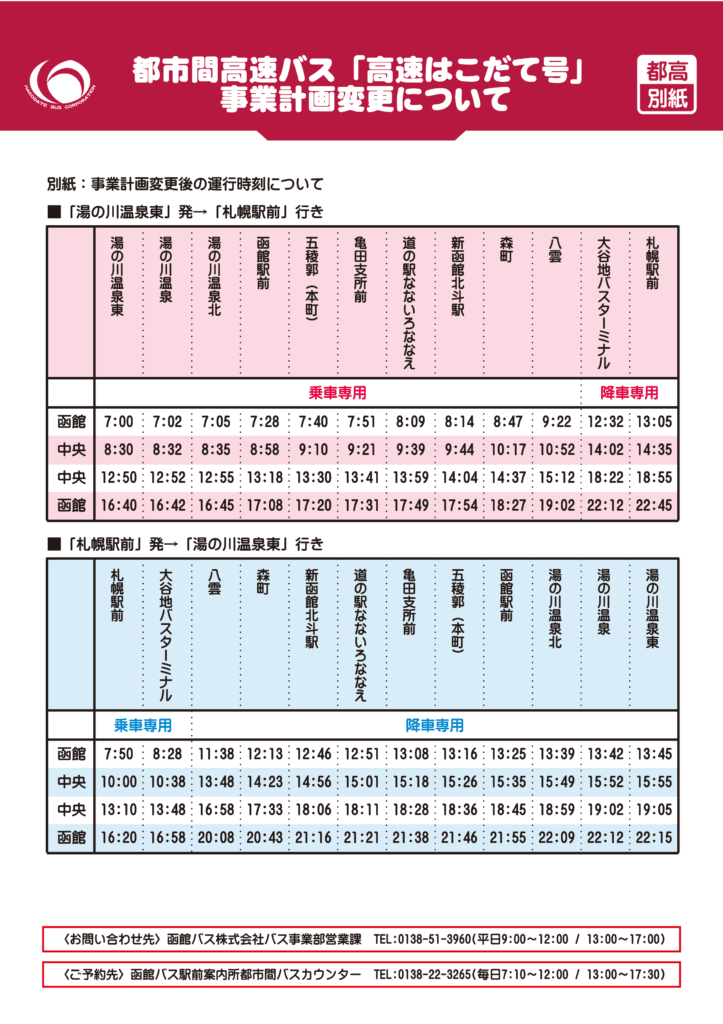 HAKODATE BUS CORPORATION

都市間高速バス「高速はこだて号」
事業計画変更について

都高
別紙

別紙：事業計画変更後の運行時刻について

■「湯の川温泉東」発→「札幌駅前」行き

|  | 湯の川温泉東 | 湯の川温泉 | 湯の川温泉北 | 函館駅前 | 五稜郭（本町） | 亀田支所前 | 道の駅なないろななえ | 新函館北斗駅 | 森町 | 八雲 | 大谷地バスターミナル | 札幌駅前 |
|---|---|---|---|---|---|---|---|---|---|---|---|---|
|  | 乗車専用 |  |  |  |  |  |  |  |  |  | 降車専用 |  |
| 函館 | 7:00 | 7:02 | 7:05 | 7:28 | 7:40 | 7:51 | 8:09 | 8:14 | 8:47 | 9:22 | 12:32 | 13:05 |
| 中央 | 8:30 | 8:32 | 8:35 | 8:58 | 9:10 | 9:21 | 9:39 | 9:44 | 10:17 | 10:52 | 14:02 | 14:35 |
| 中央 | 12:50 | 12:52 | 12:55 | 13:18 | 13:30 | 13:41 | 13:59 | 14:04 | 14:37 | 15:12 | 18:22 | 18:55 |
| 函館 | 16:40 | 16:42 | 16:45 | 17:08 | 17:20 | 17:31 | 17:49 | 17:54 | 18:27 | 19:02 | 22:12 | 22:45 |

■「札幌駅前」発→「湯の川温泉東」行き

|  | 札幌駅前 | 大谷地バスターミナル | 八雲 | 森町 | 新函館北斗駅 | 道の駅なないろななえ | 亀田支所前 | 五稜郭（本町） | 函館駅前 | 湯の川温泉北 | 湯の川温泉 | 湯の川温泉東 |
|---|---|---|---|---|---|---|---|---|---|---|---|---|
|  | 乗車専用 |  | 降車専用 |  |  |  |  |  |  |  |  |  |
| 函館 | 7:50 | 8:28 | 11:38 | 12:13 | 12:46 | 12:51 | 13:08 | 13:16 | 13:25 | 13:39 | 13:42 | 13:45 |
| 中央 | 10:00 | 10:38 | 13:48 | 14:23 | 14:56 | 15:01 | 15:18 | 15:26 | 15:35 | 15:49 | 15:52 | 15:55 |
| 中央 | 13:10 | 13:48 | 16:58 | 17:33 | 18:06 | 18:11 | 18:28 | 18:36 | 18:45 | 18:59 | 19:02 | 19:05 |
| 函館 | 16:20 | 16:58 | 20:08 | 20:43 | 21:16 | 21:21 | 21:38 | 21:46 | 21:55 | 22:09 | 22:12 | 22:15 |

〈お問い合わせ先〉函館バス株式会社バス事業部営業課　TEL：0138-51-3960（平日9:00～12:00 / 13:00～17:00）

〈ご予約先〉函館バス駅前案内所都市間バスカウンター　TEL：0138-22-3265（毎日7:10～12:00 / 13:00～17:30）